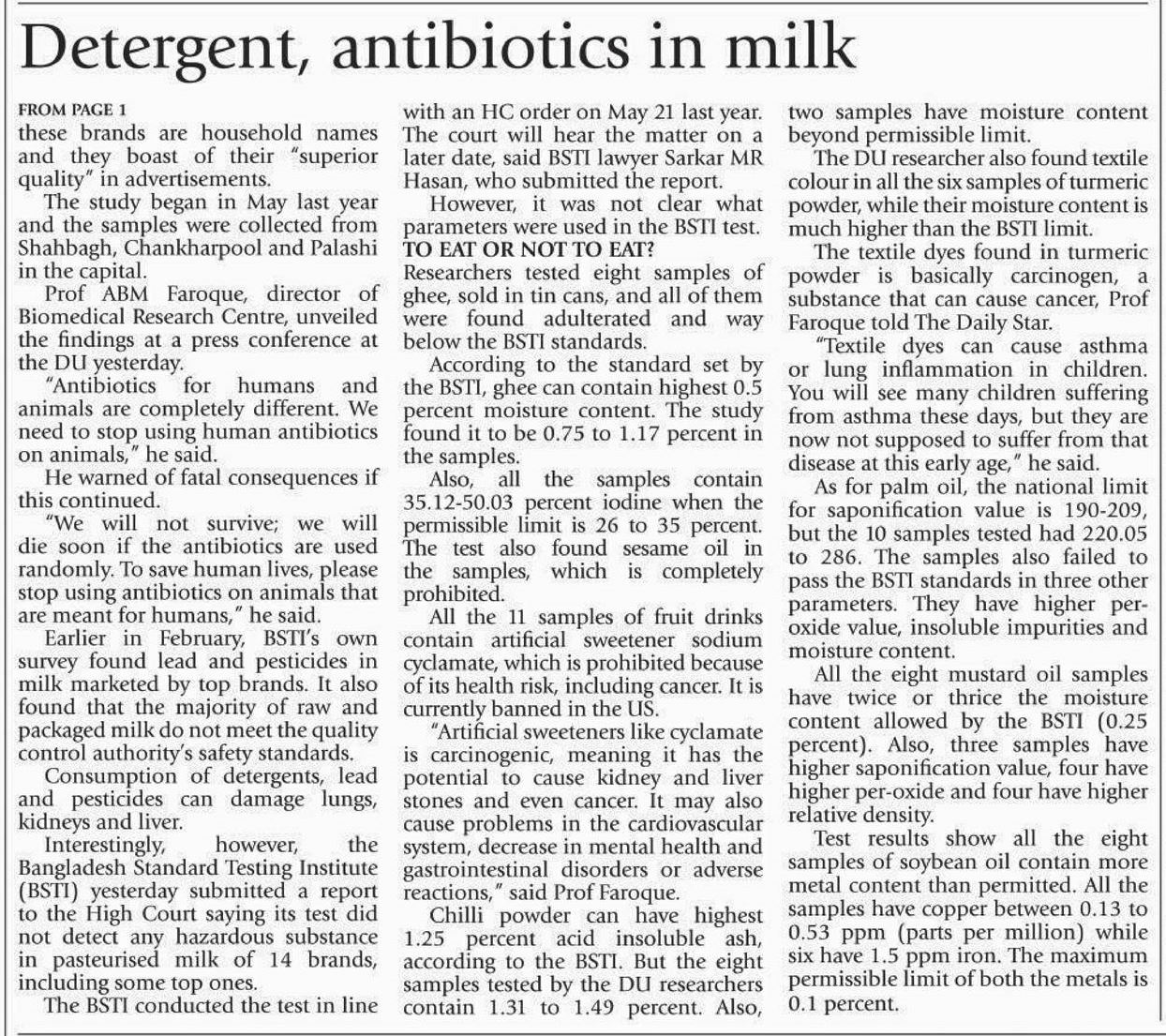 Detergent, antibiotics in milk

FROM PAGE 1
these brands are household names and they boast of their "superior quality" in advertisements.

The study began in May last year and the samples were collected from Shahbagh, Chankharpool and Palashi in the capital.

Prof ABM Faroque, director of Biomedical Research Centre, unveiled the findings at a press conference at the DU yesterday.

"Antibiotics for humans and animals are completely different. We need to stop using human antibiotics on animals," he said.

He warned of fatal consequences if this continued.

"We will not survive; we will die soon if the antibiotics are used randomly. To save human lives, please stop using antibiotics on animals that are meant for humans," he said.

Earlier in February, BSTI's own survey found lead and pesticides in milk marketed by top brands. It also found that the majority of raw and packaged milk do not meet the quality control authority's safety standards.

Consumption of detergents, lead and pesticides can damage lungs, kidneys and liver.

Interestingly, however, the Bangladesh Standard Testing Institute (BSTI) yesterday submitted a report to the High Court saying its test did not detect any hazardous substance in pasteurised milk of 14 brands, including some top ones.

The BSTI conducted the test in line with an HC order on May 21 last year. The court will hear the matter on a later date, said BSTI lawyer Sarkar MR Hasan, who submitted the report.

However, it was not clear what parameters were used in the BSTI test.

TO EAT OR NOT TO EAT?
Researchers tested eight samples of ghee, sold in tin cans, and all of them were found adulterated and way below the BSTI standards.

According to the standard set by the BSTI, ghee can contain highest 0.5 percent moisture content. The study found it to be 0.75 to 1.17 percent in the samples.

Also, all the samples contain 35.12-50.03 percent iodine when the permissible limit is 26 to 35 percent. The test also found sesame oil in the samples, which is completely prohibited.

All the 11 samples of fruit drinks contain artificial sweetener sodium cyclamate, which is prohibited because of its health risk, including cancer. It is currently banned in the US.

"Artificial sweeteners like cyclamate is carcinogenic, meaning it has the potential to cause kidney and liver stones and even cancer. It may also cause problems in the cardiovascular system, decrease in mental health and gastrointestinal disorders or adverse reactions," said Prof Faroque.

Chilli powder can have highest 1.25 percent acid insoluble ash, according to the BSTI. But the eight samples tested by the DU researchers contain 1.31 to 1.49 percent. Also, two samples have moisture content beyond permissible limit.

The DU researcher also found textile colour in all the six samples of turmeric powder, while their moisture content is much higher than the BSTI limit.

The textile dyes found in turmeric powder is basically carcinogen, a substance that can cause cancer, Prof Faroque told The Daily Star.

"Textile dyes can cause asthma or lung inflammation in children. You will see many children suffering from asthma these days, but they are now not supposed to suffer from that disease at this early age," he said.

As for palm oil, the national limit for saponification value is 190-209, but the 10 samples tested had 220.05 to 286. The samples also failed to pass the BSTI standards in three other parameters. They have higher peroxide value, insoluble impurities and moisture content.

All the eight mustard oil samples have twice or thrice the moisture content allowed by the BSTI (0.25 percent). Also, three samples have higher saponification value, four have higher per-oxide and four have higher relative density.

Test results show all the eight samples of soybean oil contain more metal content than permitted. All the samples have copper between 0.13 to 0.53 ppm (parts per million) while six have 1.5 ppm iron. The maximum permissible limit of both the metals is 0.1 percent.